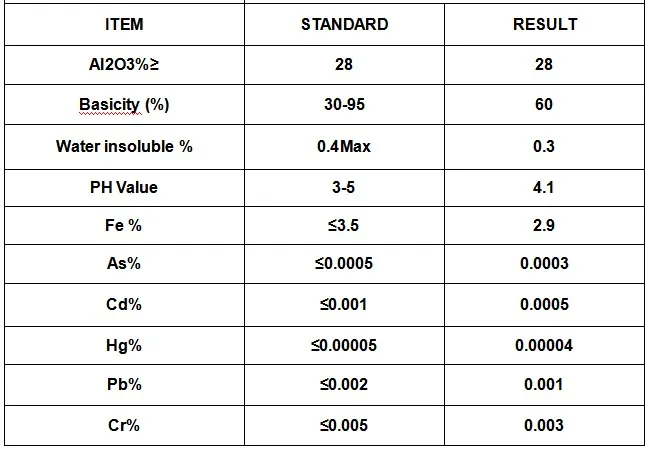 | ITEM | STANDARD | RESULT |
|---|---|---|
| Al2O3%≥ | 28 | 28 |
| Basicity (%) | 30-95 | 60 |
| Water insoluble % | 0.4Max | 0.3 |
| PH Value | 3-5 | 4.1 |
| Fe % | ≤3.5 | 2.9 |
| As% | ≤0.0005 | 0.0003 |
| Cd% | ≤0.001 | 0.0005 |
| Hg% | ≤0.00005 | 0.00004 |
| Pb% | ≤0.002 | 0.001 |
| Cr% | ≤0.005 | 0.003 |